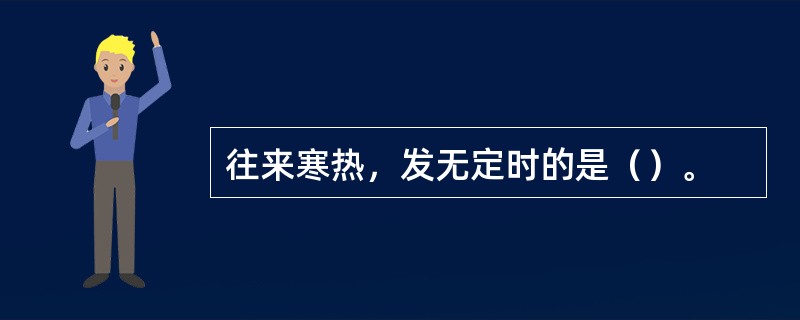 往来寒热，发无定时的是（）。